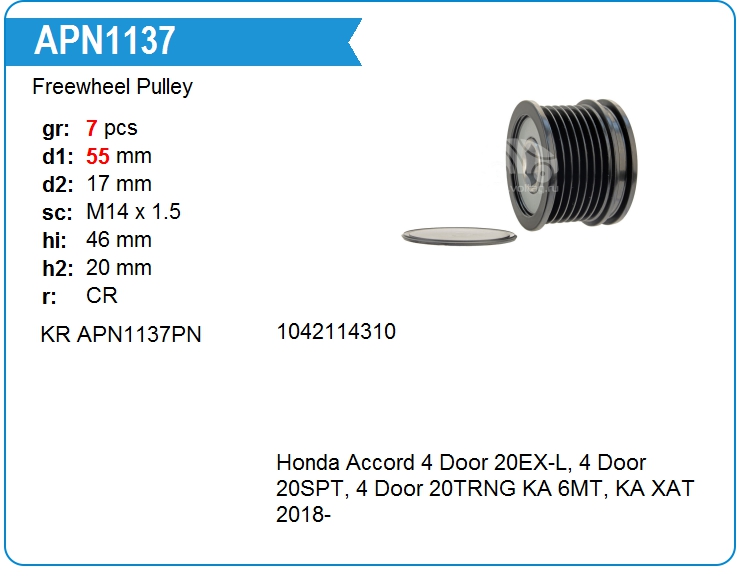 APN1137

Freewheel Pulley

gr: 7 pcs
d1: 55 mm
d2: 17 mm
sc: M14 x 1.5
hi: 46 mm
h2: 20 mm
r: CR

KR APN1137PN

1042114310

Honda Accord 4 Door 20EX-L, 4 Door 20SPT, 4 Door 20TRNG KA 6MT, KA XAT 2018-